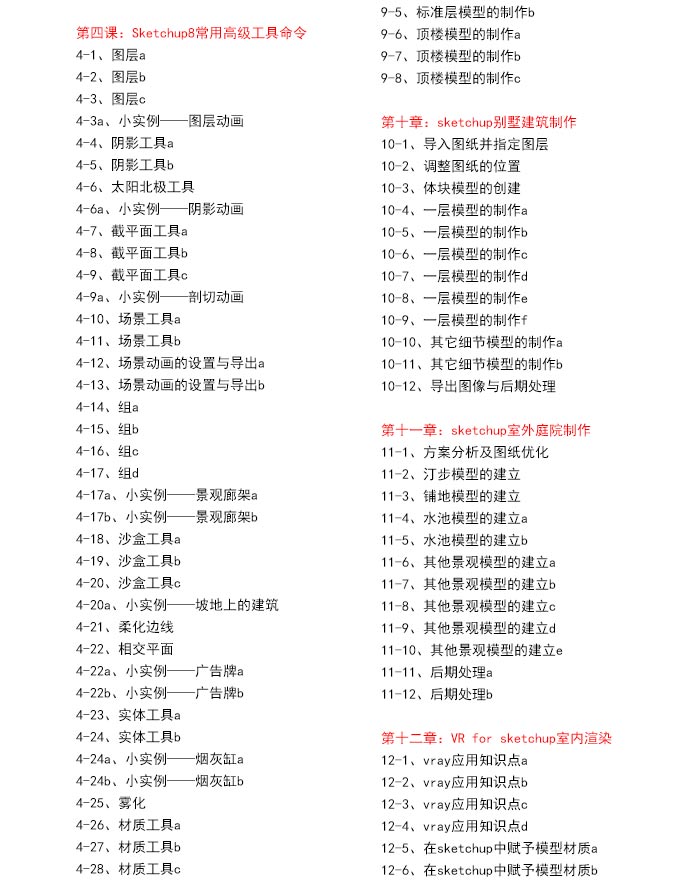 第四课：Sketchup8常用高级工具命令
4-1、图层a
4-2、图层b
4-3、图层c
4-3a、小实例——图层动画
4-4、阴影工具a
4-5、阴影工具b
4-6、太阳北极工具
4-6a、小实例——阴影动画
4-7、截平面工具a
4-8、截平面工具b
4-9、截平面工具c
4-9a、小实例——剖切动画
4-10、场景工具a
4-11、场景工具b
4-12、场景动画的设置与导出a
4-13、场景动画的设置与导出b
4-14、组a
4-15、组b
4-16、组c
4-17、组d
4-17a、小实例——景观廊架a
4-17b、小实例——景观廊架b
4-18、沙盒工具a
4-19、沙盒工具b
4-20、沙盒工具c
4-20a、小实例——坡地上的建筑
4-21、柔化边线
4-22、相交平面
4-22a、小实例——广告牌a
4-22b、小实例——广告牌b
4-23、实体工具a
4-24、实体工具b
4-24a、小实例——烟灰缸a
4-24b、小实例——烟灰缸b
4-25、雾化
4-26、材质工具a
4-27、材质工具b
4-28、材质工具c

9-5、标准层模型的制作b
9-6、顶楼模型的制作a
9-7、顶楼模型的制作b
9-8、顶楼模型的制作c

第十章：sketchup别墅建筑制作
10-1、导入图纸并指定图层
10-2、调整图纸的位置
10-3、体块模型的创建
10-4、一层模型的制作a
10-5、一层模型的制作b
10-6、一层模型的制作c
10-7、一层模型的制作d
10-8、一层模型的制作e
10-9、一层模型的制作f
10-10、其它细节模型的制作a
10-11、其它细节模型的制作b
10-12、导出图像与后期处理

第十一章：sketchup室外庭院制作
11-1、方案分析及图纸优化
11-2、汀步模型的建立
11-3、铺地模型的建立
11-4、水池模型的建立a
11-5、水池模型的建立b
11-6、其他景观模型的建立a
11-7、其他景观模型的建立b
11-8、其他景观模型的建立c
11-9、其他景观模型的建立d
11-10、其他景观模型的建立e
11-11、后期处理a
11-12、后期处理b

第十二章：VR for sketchup室内渲染
12-1、vray应用知识点a
12-2、vray应用知识点b
12-3、vray应用知识点c
12-4、vray应用知识点d
12-5、在sketchup中赋予模型材质a
12-6、在sketchup中赋予模型材质b